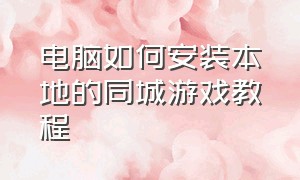 电脑如何安装本地的同城游戏教程